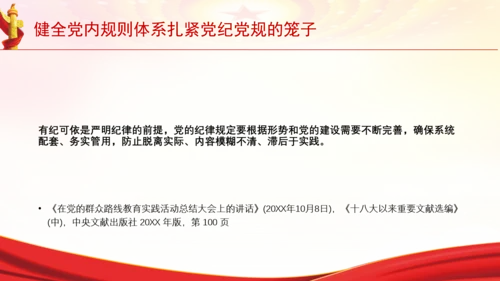 健全党内规则体系扎紧党纪党规的笼子

有纪可依是严明纪律的前提，党的纪律规定要根据形势和党的建设需要不断完善，确保系统配套、务实管用，防止脱离实际、内容模糊不清、滞后于实践。

• 《在党的群众路线教育实践活动总结大会上的讲话》(20XX年10月8日)，《十八大以来重要文献选编》(中)，中央文献出版社 20XX 年版，第 100 页